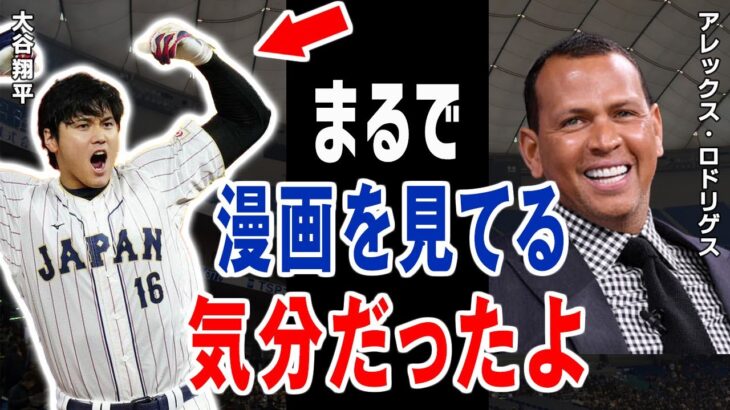 大谷翔平

JAPAN
16

まるで
漫画を見てる
気分だったよ

アレックス・ロドリゲス